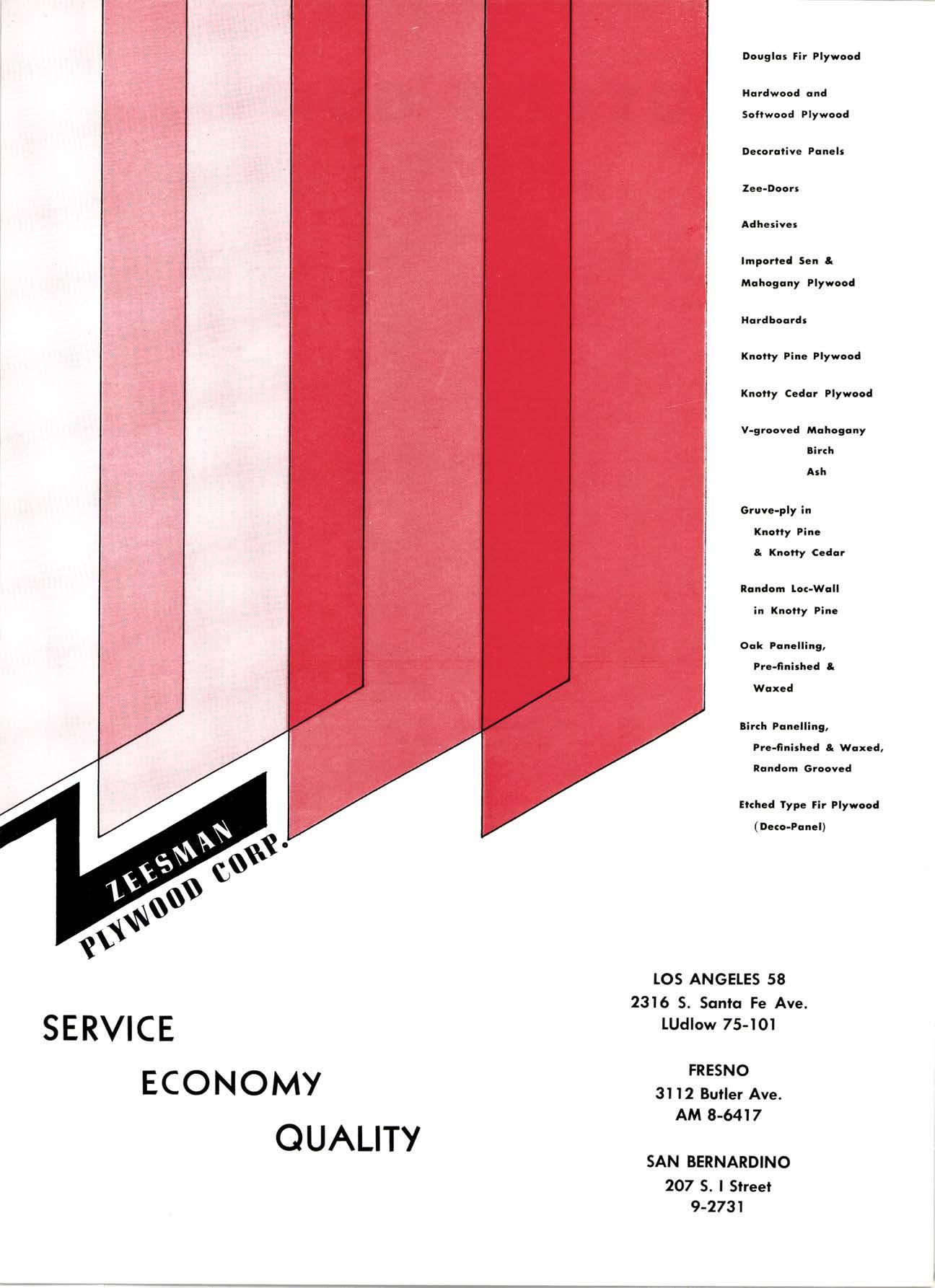 Douglas Fir Plywood

Hardwood and Softwood Plywood

Decorative Panels

Zee-Doors

Adhesives

Imported Sen & Mahogany Plywood

Hardboards

Knotty Pine Plywood

Knotty Cedar Plywood

V-grooved Mahogany
Birch
Ash

Gruve-ply in
Knotty Pine
& Knotty Cedar

Random Loc-Wall
in Knotty Pine

Oak Panelling,
Pre-finished &
Waxed

Birch Panelling,
Pre-finished & Waxed,
Random Grooved

Etched Type Fir Plywood
(Deco-Panel)

ZEESMAN PLYWOOD CORP.

SERVICE

ECONOMY

QUALITY

LOS ANGELES 58
2316 S. Santa Fe Ave.
LUdlow 75-101

FRESNO
3112 Butler Ave.
AM 8-6417

SAN BERNARDINO
207 S. I Street
9-2731